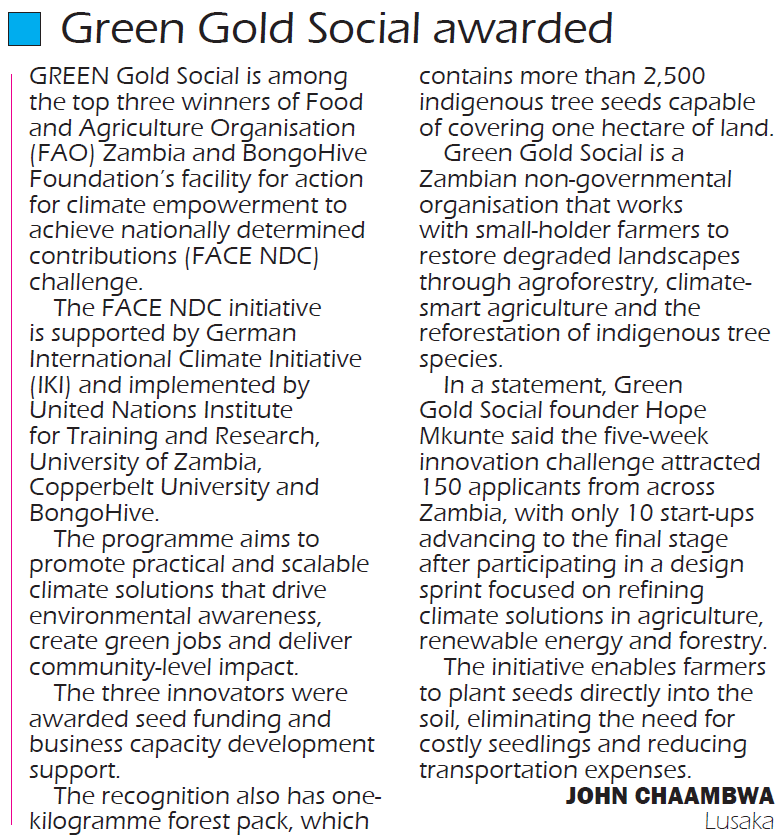 Green Gold Social awarded

GREEN Gold Social is among the top three winners of Food and Agriculture Organisation (FAO) Zambia and BongoHive Foundation's facility for action for climate empowerment to achieve nationally determined contributions (FACE NDC) challenge.

The FACE NDC initiative is supported by German International Climate Initiative (IKI) and implemented by United Nations Institute for Training and Research, University of Zambia, Copperbelt University and BongoHive.

The programme aims to promote practical and scalable climate solutions that drive environmental awareness, create green jobs and deliver community-level impact.

The three innovators were awarded seed funding and business capacity development support.

The recognition also has one-kilogramme forest pack, which contains more than 2,500 indigenous tree seeds capable of covering one hectare of land.

Green Gold Social is a Zambian non-governmental organisation that works with small-holder farmers to restore degraded landscapes through agroforestry, climate-smart agriculture and the reforestation of indigenous tree species.

In a statement, Green Gold Social founder Hope Mkunte said the five-week innovation challenge attracted 150 applicants from across Zambia, with only 10 start-ups advancing to the final stage after participating in a design sprint focused on refining climate solutions in agriculture, renewable energy and forestry.

The initiative enables farmers to plant seeds directly into the soil, eliminating the need for costly seedlings and reducing transportation expenses.

JOHN CHAAMBWA
Lusaka